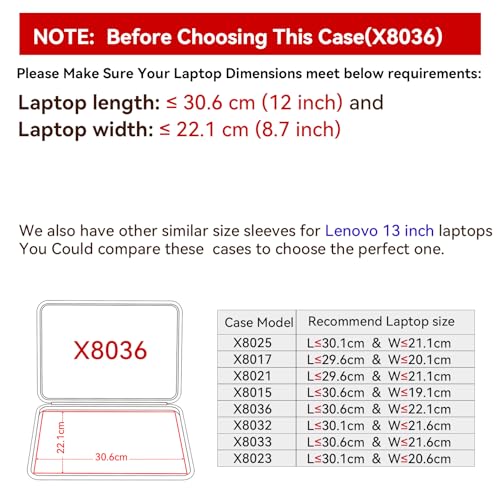 NOTE: Before Choosing This Case(X8036)

Please Make Sure Your Laptop Dimensions meet below requirements:

Laptop length: ≤ 30.6 cm (12 inch) and
Laptop width: ≤ 22.1 cm (8.7 inch)

We also have other similar size sleeves for Lenovo 13 inch laptops You Could compare these cases to choose the perfect one.

X8036

22.1cm

30.6cm

| Case Model | Recommend Laptop size |
|---|---|
| X8025 | L≤30.1cm & W≤21.1cm |
| X8017 | L≤29.6cm & W≤20.1cm |
| X8021 | L≤29.6cm & W≤21.1cm |
| X8015 | L≤30.6cm & W≤19.1cm |
| X8036 | L≤30.6cm & W≤22.1cm |
| X8032 | L≤30.1cm & W≤21.6cm |
| X8033 | L≤30.6cm & W≤21.6cm |
| X8023 | L≤30.1cm & W≤20.6cm |